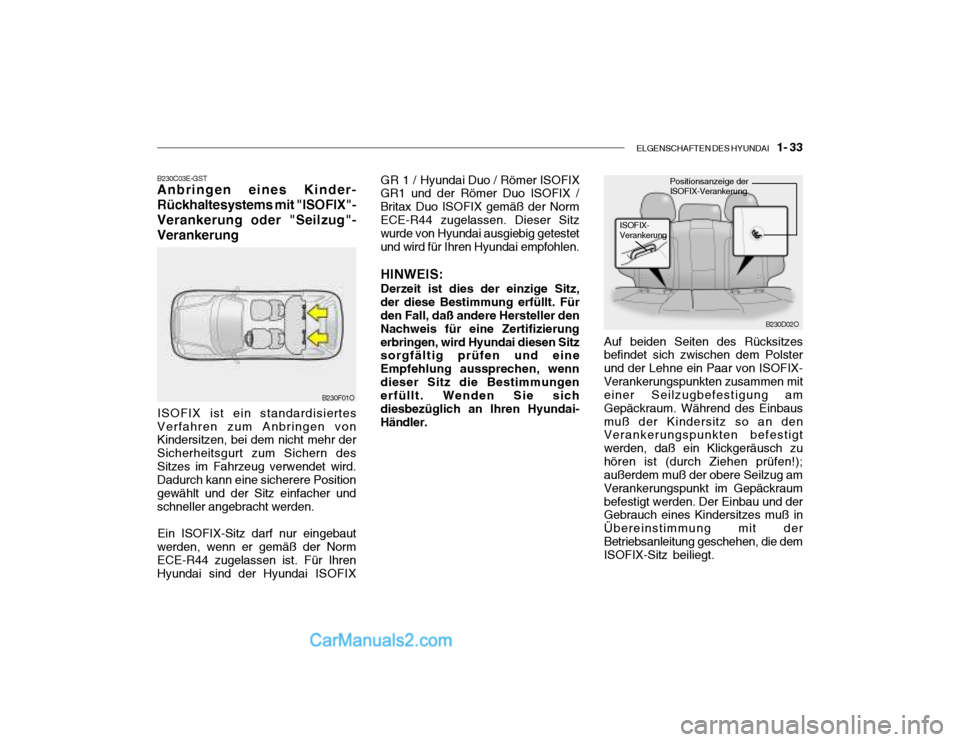 ELGENSCHAFTEN DES HYUNDAI 1- 33

B230C03E-GST
Anbringen eines Kinder-Rückhaltesystems mit "ISOFIX"-Verankerung oder "Seilzug"-Verankerung

B230F01O

ISOFIX ist ein standardisiertes Verfahren zum Anbringen von Kindersitzen, bei dem nicht mehr der Sicherheitsgurt zum Sichern des Sitzes im Fahrzeug verwendet wird. Dadurch kann eine sicherere Position gewählt und der Sitz einfacher und schneller angebracht werden.

Ein ISOFIX-Sitz darf nur eingebaut werden, wenn er gemäß der Norm ECE-R44 zugelassen ist. Für Ihren Hyundai sind der Hyundai ISOFIX GR 1 / Hyundai Duo / Römer ISOFIX GR1 und der Römer Duo ISOFIX / Britax Duo ISOFIX gemäß der Norm ECE-R44 zugelassen. Dieser Sitz wurde von Hyundai ausgiebig getestet und wird für Ihren Hyundai empfohlen.

HINWEIS:
Derzeit ist dies der einzige Sitz, der diese Bestimmung erfüllt. Für den Fall, daß andere Hersteller den Nachweis für eine Zertifizierung erbringen, wird Hyundai diesen Sitz sorgfältig prüfen und eine Empfehlung aussprechen, wenn dieser Sitz die Bestimmungen erfüllt. Wenden Sie sich diesbezüglich an Ihren Hyundai-Händler.

Positionsanzeige der ISOFIX-Verankerung

ISOFIX-Verankerung

B230D02O

Auf beiden Seiten des Rücksitzes befindet sich zwischen dem Polster und der Lehne ein Paar von ISOFIX-Verankerungspunkten zusammen mit einer Seilzugbefestigung am Gepäckraum. Während des Einbaus muß der Kindersitz so an den Verankerungspunkten befestigt werden, daß ein Klickgeräusch zu hören ist (durch Ziehen prüfen!); außerdem muß der obere Seilzug am Verankerungspunkt im Gepäckraum befestigt werden. Der Einbau und der Gebrauch eines Kindersitzes muß in Übereinstimmung mit der Betriebsanleitung geschehen, die dem ISOFIX-Sitz beiliegt.

CarManuals2.com

carmanualsonline.info